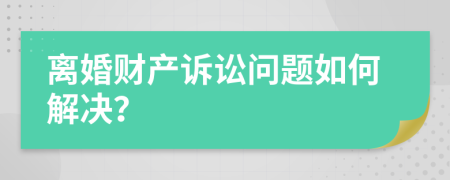 离婚财产诉讼问题如何解决?